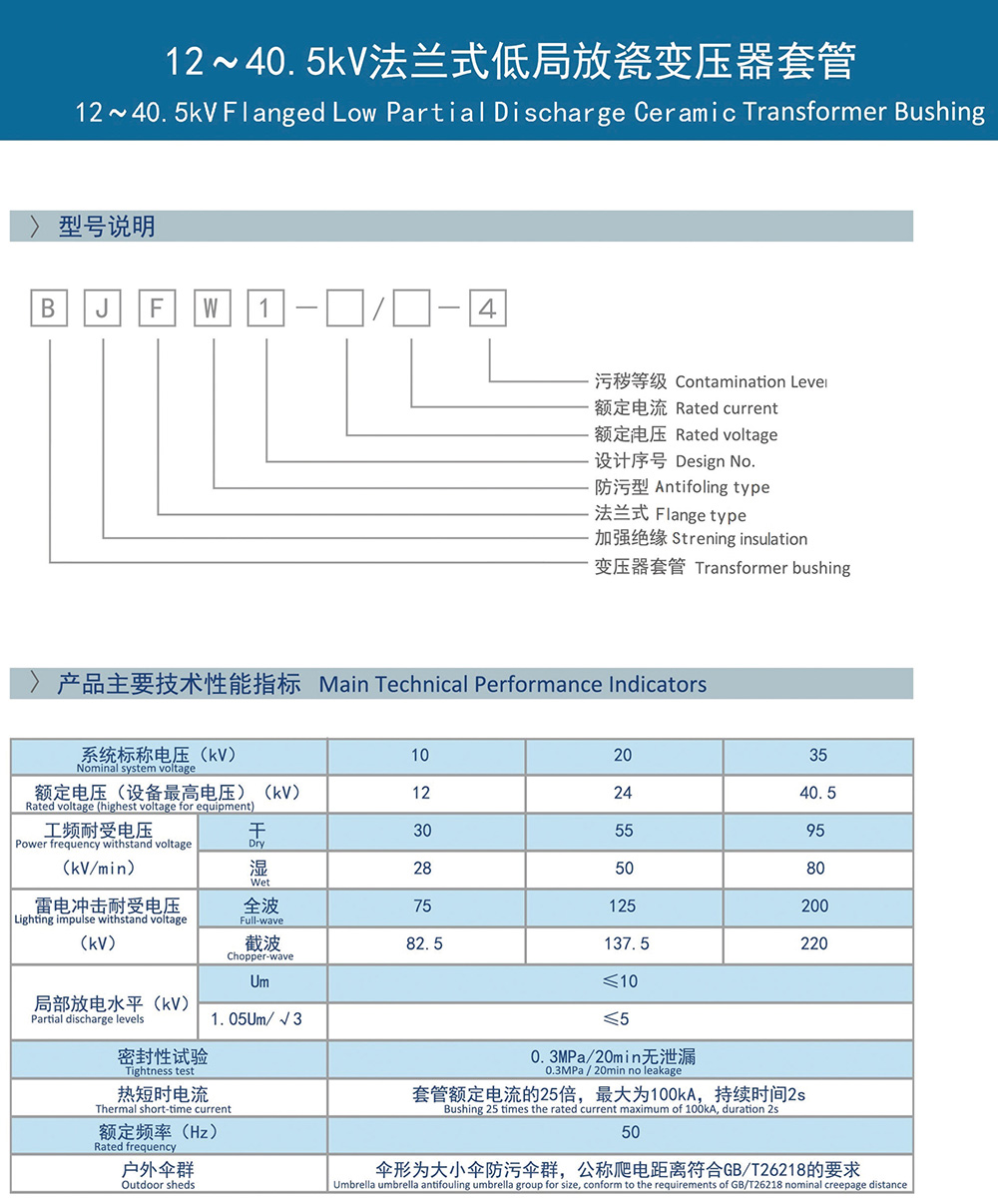 12～40.5kV法兰式低局放瓷变压器套管
12～40.5kV Flanged Low Partial Discharge Ceramic Transformer Bushing

〉型号说明

B J F W 1 — □ / □ — 4

污秽等级 Contamination Level
额定电流 Rated current
额定电压 Rated voltage
设计序号 Design No.
防污型 Antifoling type
法兰式 Flange type
加强绝缘 Strening insulation
变压器套管 Transformer bushing

〉产品主要技术性能指标 Main Technical Performance Indicators

| 系统标称电压（kV） Nominal system voltage | | 10 | 20 | 35 |
|---|---|---|---|---|
| 额定电压（设备最高电压）（kV） Rated voltage (highest voltage for equipment) | | 12 | 24 | 40.5 |
| 工频耐受电压 Power frequency withstand voltage （kV/min） | 干 Dry | 30 | 55 | 95 |
| | 湿 Wet | 28 | 50 | 80 |
| 雷电冲击耐受电压 Lighting impulse withstand voltage （kV） | 全波 Full-wave | 75 | 125 | 200 |
| | 截波 Chopper-wave | 82.5 | 137.5 | 220 |
| 局部放电水平（kV） Partial discharge levels | Um | ≤10 | | |
| | 1.05Um/√3 | ≤5 | | |
| 密封性试验 Tightness test | | 0.3MPa/20min无泄漏 0.3MPa / 20min no leakage | | |
| 热短时电流 Thermal short-time current | | 套管额定电流的25倍，最大为100kA，持续时间2s Bushing 25 times the rated current maximum of 100kA, duration 2s | | |
| 额定频率（Hz） Rated frequency | | 50 | | |
| 户外伞群 Outdoor sheds | | 伞形为大小伞防污伞群，公称爬电距离符合GB/T26218的要求 Umbrella umbrella antifouling umbrella group for size, conform to the requirements of GB/T26218 nominal creepage distance | | |